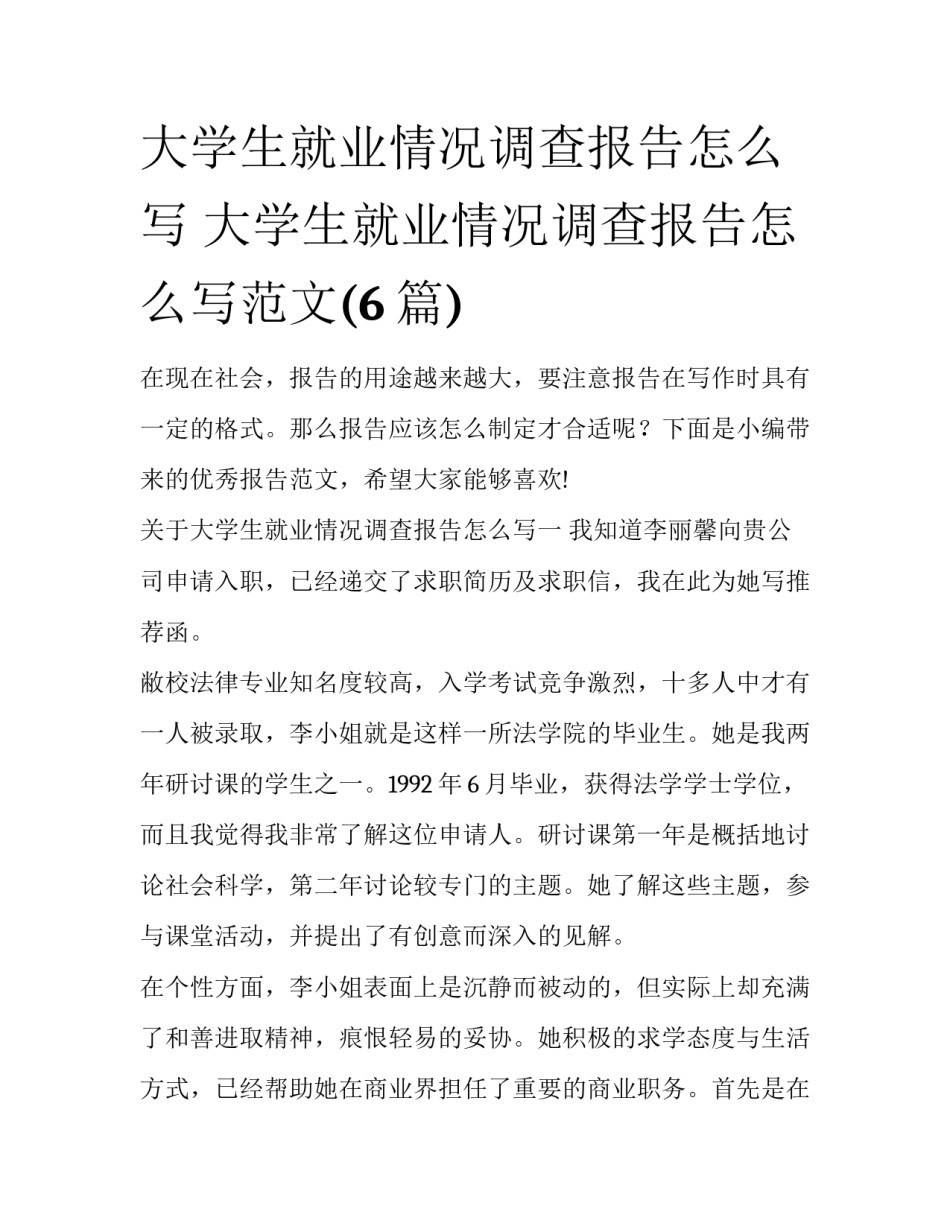 大学生就业情况调查报告怎么写 大学生就业情况调查报告怎么写范文(6 篇)

在现在社会，报告的用途越来越大，要注意报告在写作时具有一定的格式。那么报告应该怎么制定才合适呢？下面是小编带来的优秀报告范文，希望大家能够喜欢!

关于大学生就业情况调查报告怎么写一 我知道李丽馨向贵公司申请入职，已经递交了求职简历及求职信，我在此为她写推荐函。

敝校法律专业知名度较高，入学考试竞争激烈，十多人中才有一人被录取，李小姐就是这样一所法学院的毕业生。她是我两年研讨课的学生之一。1992 年 6 月毕业，获得法学学士学位，而且我觉得我非常了解这位申请人。研讨课第一年是概括地讨论社会科学，第二年讨论较专门的主题。她了解这些主题，参与课堂活动，并提出了有创意而深入的见解。

在个性方面，李小姐表面上是沉静而被动的，但实际上却充满了和善进取精神，痕恨轻易的妥协。她积极的求学态度与生活方式，已经帮助她在商业界担任了重要的商业职务。首先是在